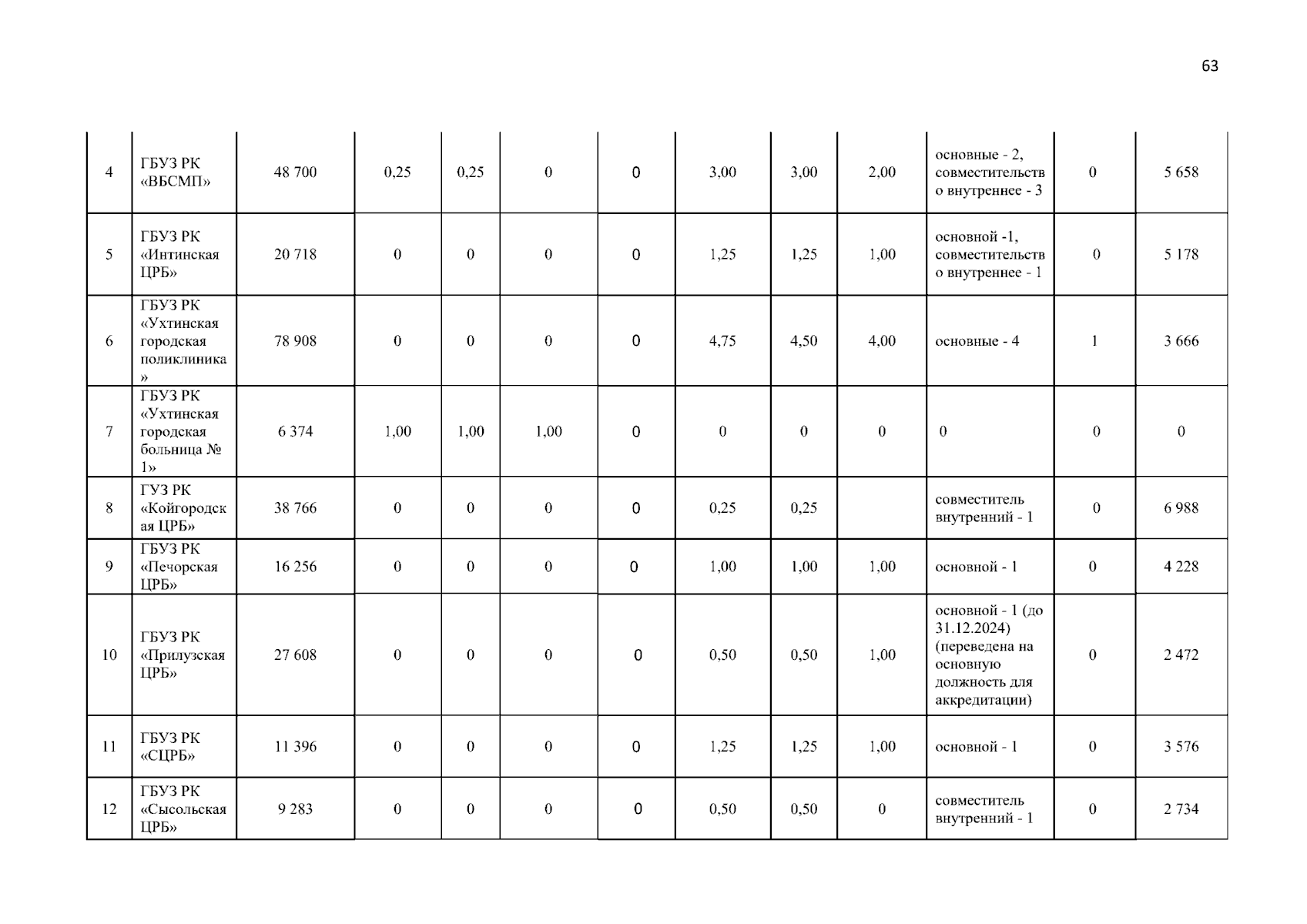 63

| 4 | ГБУЗ РК «ВБСМП» | 48 700 | 0,25 | 0,25 | 0 | 0 | 3,00 | 3,00 | 2,00 | основные - 2, совместительство внутреннее - 3 | 0 | 5 658 |
|---|---|---|---|---|---|---|---|---|---|---|---|---|
| 5 | ГБУЗ РК «Интинская ЦРБ» | 20 718 | 0 | 0 | 0 | 0 | 1,25 | 1,25 | 1,00 | основной -1, совместительство внутреннее - 1 | 0 | 5 178 |
| 6 | ГБУЗ РК «Ухтинская городская поликлиника» | 78 908 | 0 | 0 | 0 | 0 | 4,75 | 4,50 | 4,00 | основные - 4 | 1 | 3 666 |
| 7 | ГБУЗ РК «Ухтинская городская больница № 1» | 6 374 | 1,00 | 1,00 | 1,00 | 0 | 0 | 0 | 0 | 0 | 0 | 0 |
| 8 | ГУЗ РК «Койгородская ЦРБ» | 38 766 | 0 | 0 | 0 | 0 | 0,25 | 0,25 |  | совместитель внутренний - 1 | 0 | 6 988 |
| 9 | ГБУЗ РК «Печорская ЦРБ» | 16 256 | 0 | 0 | 0 | 0 | 1,00 | 1,00 | 1,00 | основной - 1 | 0 | 4 228 |
| 10 | ГБУЗ РК «Прилузская ЦРБ» | 27 608 | 0 | 0 | 0 | 0 | 0,50 | 0,50 | 1,00 | основной - 1 (до 31.12.2024) (переведена на основную должность для аккредитации) | 0 | 2 472 |
| 11 | ГБУЗ РК «СЦРБ» | 11 396 | 0 | 0 | 0 | 0 | 1,25 | 1,25 | 1,00 | основной - 1 | 0 | 3 576 |
| 12 | ГБУЗ РК «Сысольская ЦРБ» | 9 283 | 0 | 0 | 0 | 0 | 0,50 | 0,50 | 0 | совместитель внутренний - 1 | 0 | 2 734 |